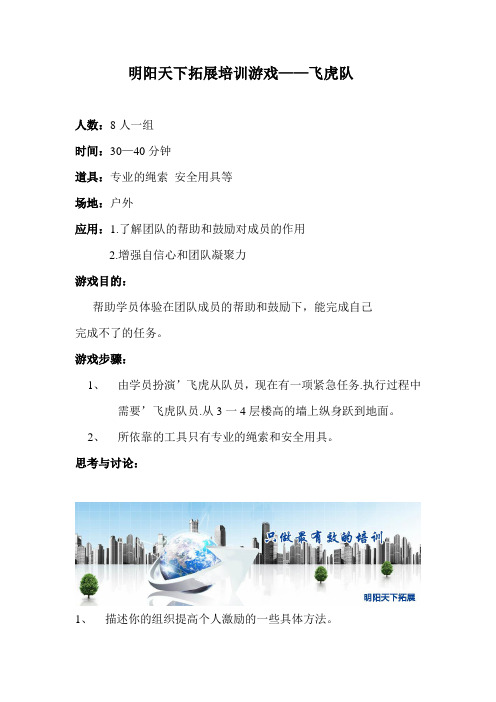 明阳天下拓展培训游戏——飞虎队

人数：8 人一组

时间：30—40 分钟

道具：专业的绳索 安全用具等

场地：户外

应用：1.了解团队的帮助和鼓励对成员的作用

2.增强自信心和团队凝聚力

游戏目的：

帮助学员体验在团队成员的帮助和鼓励下，能完成自己完成不了的任务。

游戏步骤：

1、 由学员扮演’飞虎从队员，现在有一项紧急任务.执行过程中需要’飞虎队员.从 3 一 4 层楼高的墙上纵身跃到地面。

2、 所依靠的工具只有专业的绳索和安全用具。

思考与讨论：

只做最有效的培训

明阳天下拓展

1、 描述你的组织提高个人激励的一些具体方法。